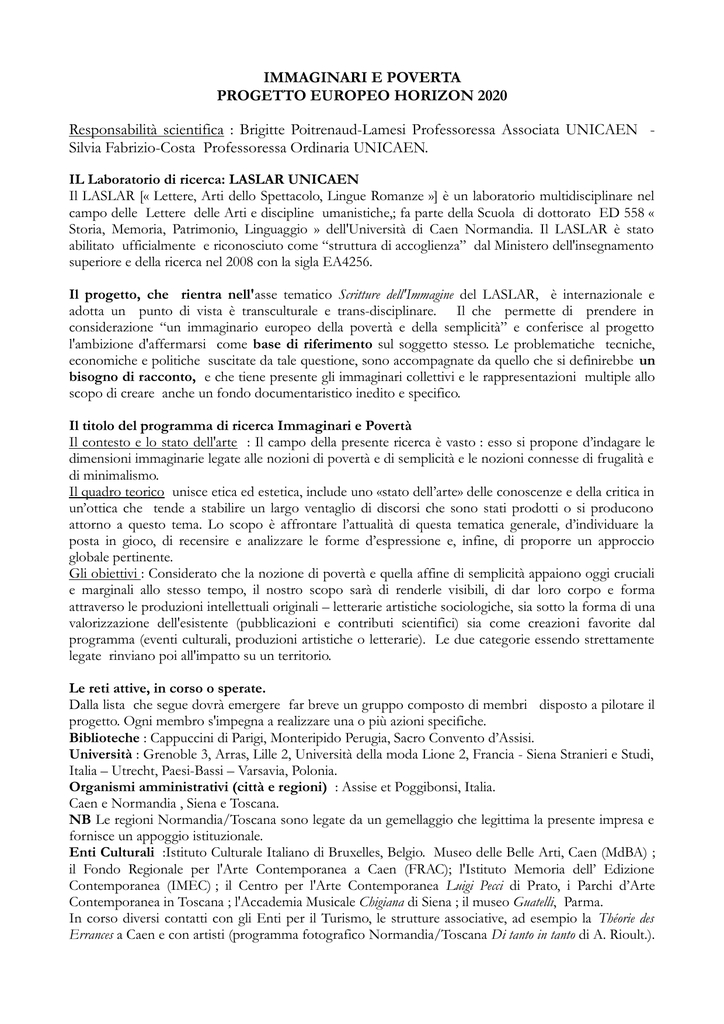 IMMAGINARI E POVERTA
PROGETTO EUROPEO HORIZON 2020

Responsabilità scientifica : Brigitte Poitrenaud-Lamesi Professoressa Associata UNICAEN - Silvia Fabrizio-Costa Professoressa Ordinaria UNICAEN.

IL Laboratorio di ricerca: LASLAR UNICAEN
Il LASLAR [« Lettere, Arti dello Spettacolo, Lingue Romanze »] è un laboratorio multidisciplinare nel campo delle Lettere delle Arti e discipline umanistiche,; fa parte della Scuola di dottorato ED 558 « Storia, Memoria, Patrimonio, Linguaggio » dell'Università di Caen Normandia. Il LASLAR è stato abilitato ufficialmente e riconosciuto come "struttura di accoglienza" dal Ministero dell'insegnamento superiore e della ricerca nel 2008 con la sigla EA4256.

Il progetto, che rientra nell'asse tematico Scritture dell'Immagine del LASLAR, è internazionale e adotta un punto di vista è transculturale e trans-disciplinare. Il che permette di prendere in considerazione "un immaginario europeo della povertà e della semplicità" e conferisce al progetto l'ambizione d'affermarsi come base di riferimento sul soggetto stesso. Le problematiche tecniche, economiche e politiche suscitate da tale questione, sono accompagnate da quello che si definirebbe un bisogno di racconto, e che tiene presente gli immaginari collettivi e le rappresentazioni multiple allo scopo di creare anche un fondo documentaristico inedito e specifico.

Il titolo del programma di ricerca Immaginari e Povertà
Il contesto e lo stato dell'arte : Il campo della presente ricerca è vasto : esso si propone d'indagare le dimensioni immaginarie legate alle nozioni di povertà e di semplicità e le nozioni connesse di frugalità e di minimalismo.
Il quadro teorico unisce etica ed estetica, include uno «stato dell'arte» delle conoscenze e della critica in un'ottica che tende a stabilire un largo ventaglio di discorsi che sono stati prodotti o si producono attorno a questo tema. Lo scopo è affrontare l'attualità di questa tematica generale, d'individuare la posta in gioco, di recensire e analizzare le forme d'espressione e, infine, di proporre un approccio globale pertinente.
Gli obiettivi : Considerato che la nozione di povertà e quella affine di semplicità appaiono oggi cruciali e marginali allo stesso tempo, il nostro scopo sarà di renderle visibili, di dar loro corpo e forma attraverso le produzioni intellettuali originali – letterarie artistiche sociologiche, sia sotto la forma di una valorizzazione dell'esistente (pubblicazioni e contributi scientifici) sia come creazioni favorite dal programma (eventi culturali, produzioni artistiche o letterarie). Le due categorie essendo strettamente legate rinviano poi all'impatto su un territorio.

Le reti attive, in corso o sperate.
Dalla lista che segue dovrà emergere far breve un gruppo composto di membri disposto a pilotare il progetto. Ogni membro s'impegna a realizzare una o più azioni specifiche.
Biblioteche : Cappuccini di Parigi, Monteripido Perugia, Sacro Convento d'Assisi.
Università : Grenoble 3, Arras, Lille 2, Università della moda Lione 2, Francia - Siena Stranieri e Studi, Italia – Utrecht, Paesi-Bassi – Varsavia, Polonia.
Organismi amministrativi (città e regioni) : Assise et Poggibonsi, Italia.
Caen e Normandia , Siena e Toscana.
NB Le regioni Normandia/Toscana sono legate da un gemellaggio che legittima la presente impresa e fornisce un appoggio istituzionale.
Enti Culturali :Istituto Culturale Italiano di Bruxelles, Belgio. Museo delle Belle Arti, Caen (MdBA) ; il Fondo Regionale per l'Arte Contemporanea a Caen (FRAC); l'Istituto Memoria dell' Edizione Contemporanea (IMEC) ; il Centro per l'Arte Contemporanea Luigi Pecci di Prato, i Parchi d'Arte Contemporanea in Toscana ; l'Accademia Musicale Chigiana di Siena ; il museo Guatelli, Parma.
In corso diversi contatti con gli Enti per il Turismo, le strutture associative, ad esempio la Théorie des Errances a Caen e con artisti (programma fotografico Normandia/Toscana Di tanto in tanto di A. Rioult.).